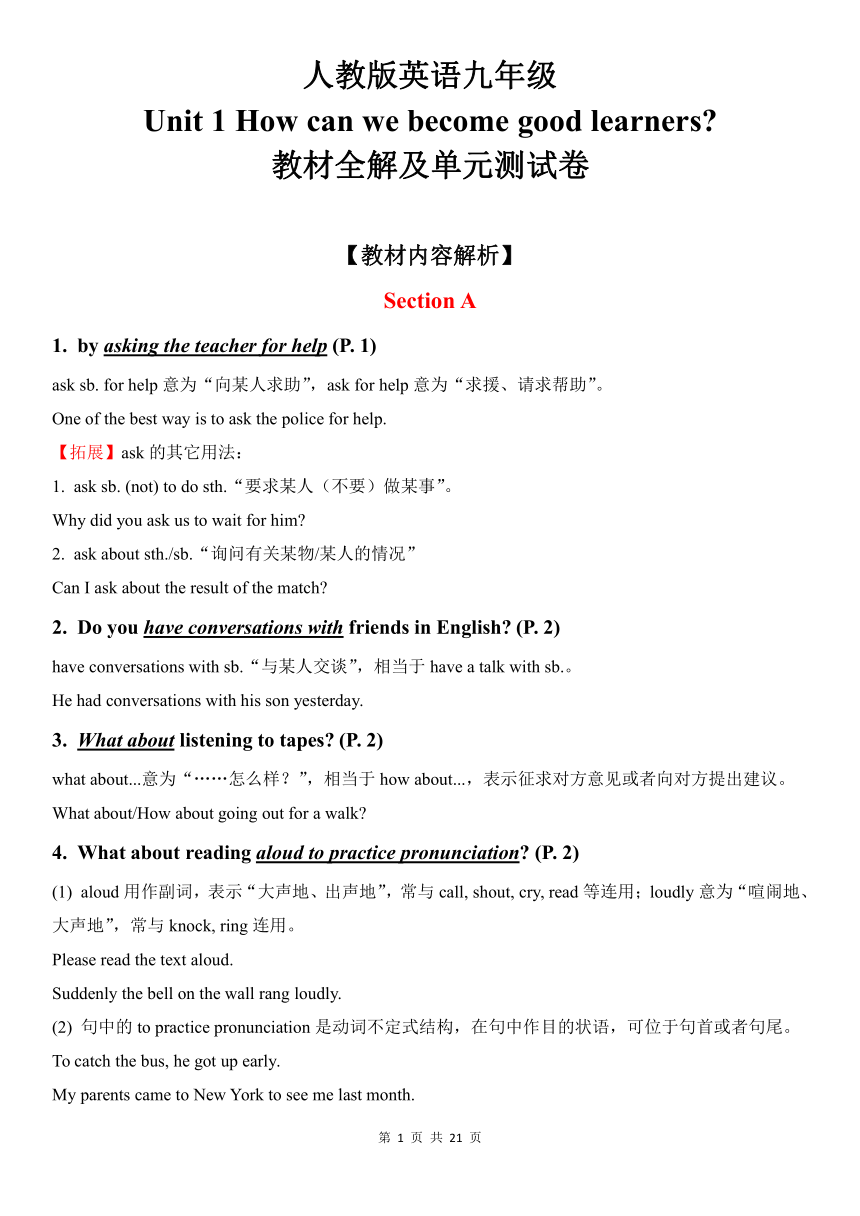 人教版英语九年级
Unit 1 How can we become good learners?
教材全解及单元测试卷

【教材内容解析】

Section A

1. by asking the teacher for help (P. 1)

ask sb. for help 意为“向某人求助”，ask for help 意为“求援、请求帮助”。

One of the best way is to ask the police for help.

【拓展】ask 的其它用法：

1. ask sb. (not) to do sth.“要求某人（不要）做某事”。

Why did you ask us to wait for him?

2. ask about sth./sb.“询问有关某物/某人的情况”

Can I ask about the result of the match?

2. Do you have conversations with friends in English? (P. 2)

have conversations with sb.“与某人交谈”，相当于 have a talk with sb.。

He had conversations with his son yesterday.

3. What about listening to tapes? (P. 2)

what about...意为“……怎么样？”，相当于 how about...，表示征求对方意见或者向对方提出建议。

What about/How about going out for a walk?

4. What about reading aloud to practice pronunciation? (P. 2)

(1) aloud 用作副词，表示“大声地、出声地”，常与 call, shout, cry, read 等连用；loudly 意为“喧闹地、大声地”，常与 knock, ring 连用。

Please read the text aloud.

Suddenly the bell on the wall rang loudly.

(2) 句中的 to practice pronunciation 是动词不定式结构，在句中作目的状语，可位于句首或者句尾。

To catch the bus, he got up early.

My parents came to New York to see me last month.

第 1 页 共 21 页